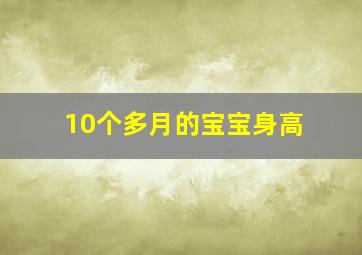 10个多月的宝宝身高